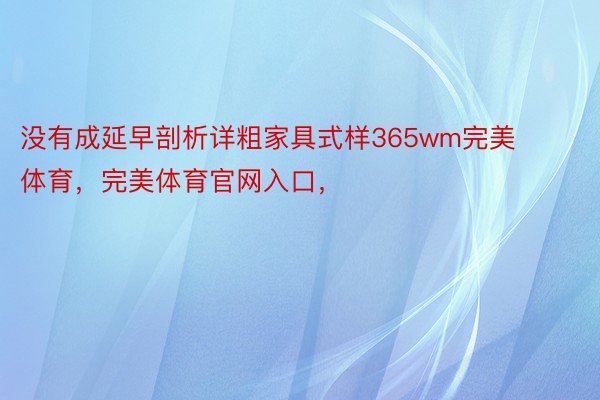 没有成延早剖析详粗家具式样365wm完美体育，完美体育官网入口，